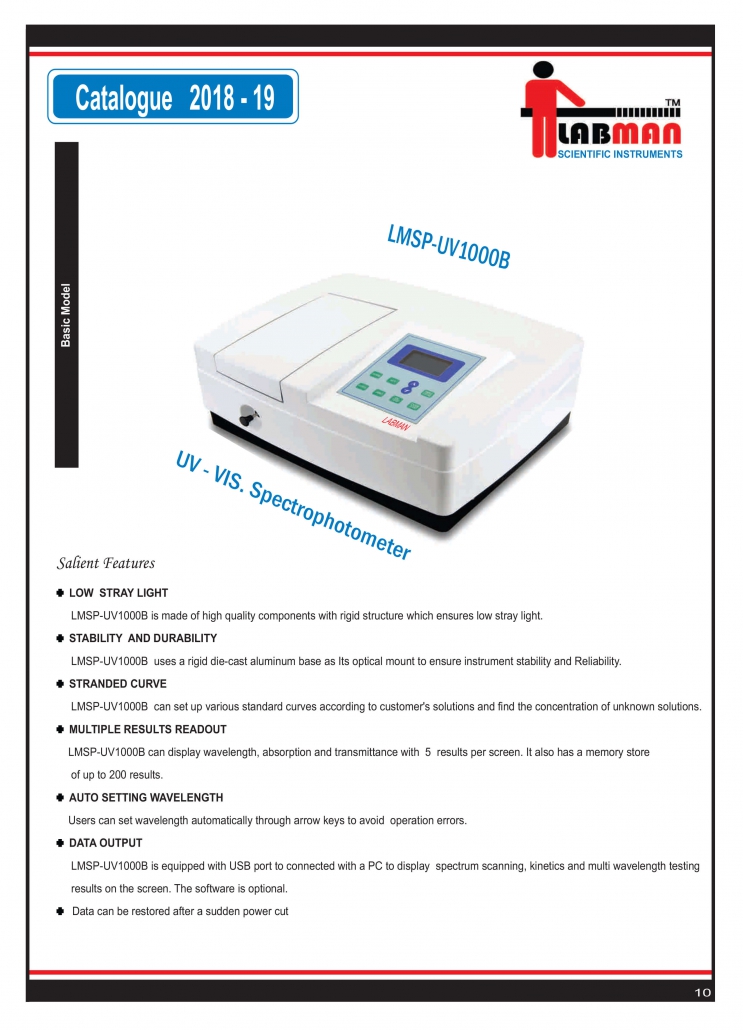 Catalogue 2018 - 19

TM
LABMAN
SCIENTIFIC INSTRUMENTS

Basic Model

LMSP-UV1000B

LABMAN

UV - VIS. Spectrophotometer

Salient Features

LOW STRAY LIGHT

LMSP-UV1000B is made of high quality components with rigid structure which ensures low stray light.

STABILITY AND DURABILITY

LMSP-UV1000B uses a rigid die-cast aluminum base as Its optical mount to ensure instrument stability and Reliability.

STRANDED CURVE

LMSP-UV1000B can set up various standard curves according to customer's solutions and find the concentration of unknown solutions.

MULTIPLE RESULTS READOUT

LMSP-UV1000B can display wavelength, absorption and transmittance with 5 results per screen. It also has a memory store of up to 200 results.

AUTO SETTING WAVELENGTH

Users can set wavelength automatically through arrow keys to avoid operation errors.

DATA OUTPUT

LMSP-UV1000B is equipped with USB port to connected with a PC to display spectrum scanning, kinetics and multi wavelength testing results on the screen. The software is optional.

Data can be restored after a sudden power cut

10